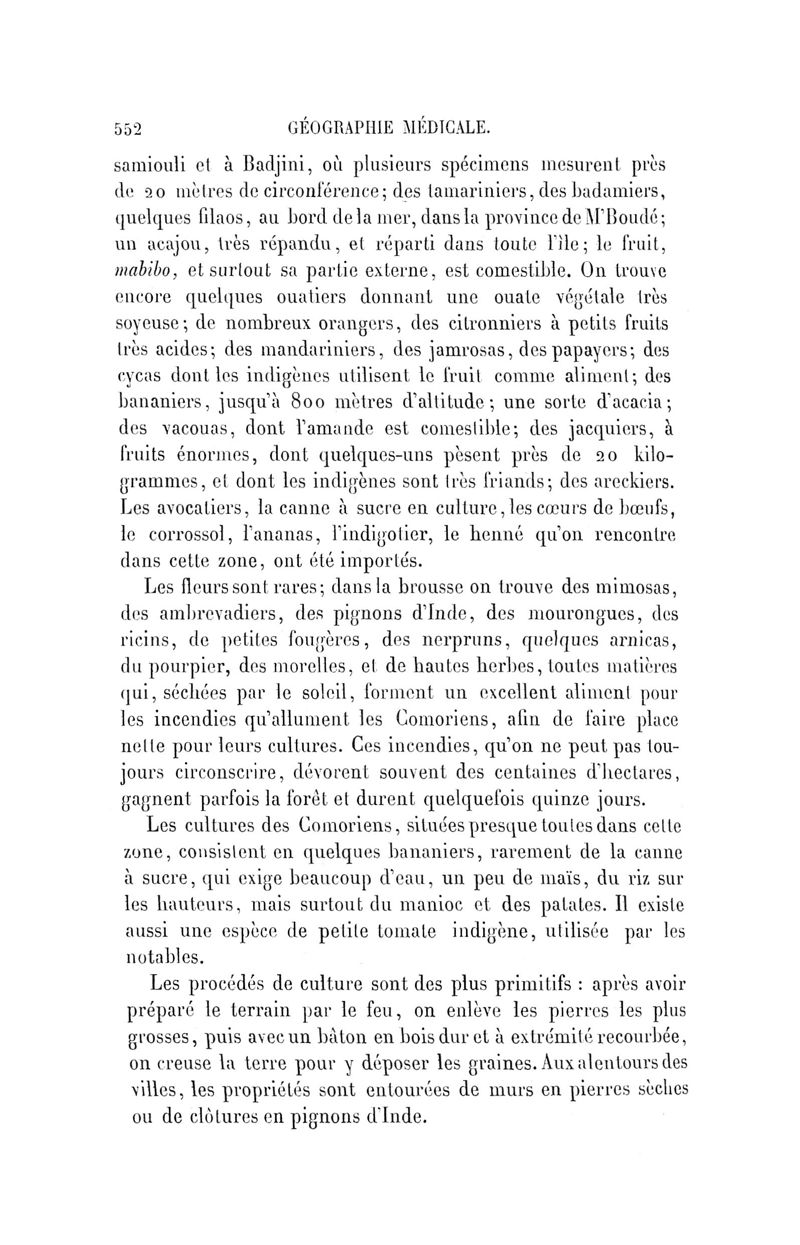 552 GÉOGRAPHIE MÉDICALE.

samiouli et à Badjini, où plusieurs spécimens mesurent près de 20 mètres de circonférence; des tamariniers, des badamiers, quelques filaos, au bord de la mer, dans la province de M'Boudé; un acajou, très répandu, et réparti dans toute l'île; le fruit, mabibo, et surtout sa partie externe, est comestible. On trouve encore quelques ouatiers donnant une ouate végétale très soyeuse; de nombreux orangers, des citronniers à petits fruits très acides; des mandariniers, des jamrosas, des papayers; des cycas dont les indigènes utilisent le fruit comme aliment; des bananiers, jusqu'à 800 mètres d'altitude; une sorte d'acacia; des vacouas, dont l'amande est comestible; des jacquiers, à fruits énormes, dont quelques-uns pèsent près de 20 kilogrammes, et dont les indigènes sont très friands; des areckiers. Les avocatiers, la canne à sucre en culture, les cœurs de bœufs, le corrossol, l'ananas, l'indigotier, le henné qu'on rencontre dans cette zone, ont été importés.

Les fleurs sont rares; dans la brousse on trouve des mimosas, des ambrevadiers, des pignons d'Inde, des mourongues, des ricins, de petites fougères, des nerpruns, quelques arnicas, du pourpier, des morelles, et de hautes herbes, toutes matières qui, séchées par le soleil, forment un excellent aliment pour les incendies qu'allument les Comoriens, afin de faire place nette pour leurs cultures. Ces incendies, qu'on ne peut pas toujours circonscrire, dévorent souvent des centaines d'hectares, gagnent parfois la forêt et durent quelquefois quinze jours.

Les cultures des Comoriens, situées presque toutes dans cette zone, consistent en quelques bananiers, rarement de la canne à sucre, qui exige beaucoup d'eau, un peu de maïs, du riz sur les hauteurs, mais surtout du manioc et des patates. Il existe aussi une espèce de petite tomate indigène, utilisée par les notables.

Les procédés de culture sont des plus primitifs : après avoir préparé le terrain par le feu, on enlève les pierres les plus grosses, puis avec un bâton en bois dur et à extrémité recourbée, on creuse la terre pour y déposer les graines. Aux alentours des villes, les propriétés sont entourées de murs en pierres sèches ou de clôtures en pignons d'Inde.